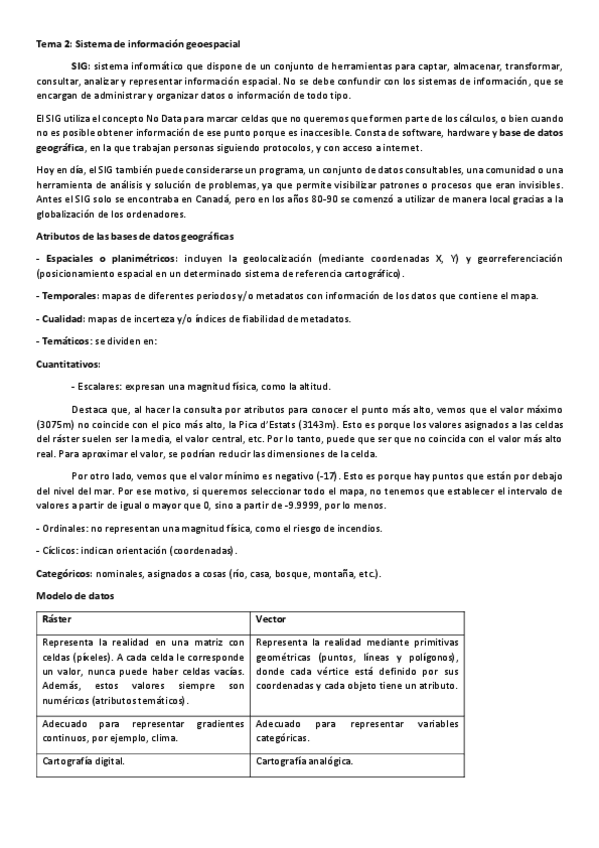 Tema 2: Sistema de información geoespacial

SIG: sistema informático que dispone de un conjunto de herramientas para captar, almacenar, transformar, consultar, analizar y representar información espacial. No se debe confundir con los sistemas de información, que se encargan de administrar y organizar datos o información de todo tipo.

El SIG utiliza el concepto No Data para marcar celdas que no queremos que formen parte de los cálculos, o bien cuando no es posible obtener información de ese punto porque es inaccesible. Consta de software, hardware y base de datos geográfica, en la que trabajan personas siguiendo protocolos, y con acceso a internet.

Hoy en día, el SIG también puede considerarse un programa, un conjunto de datos consultables, una comunidad o una herramienta de análisis y solución de problemas, ya que permite visibilizar patrones o procesos que eran invisibles. Antes el SIG solo se encontraba en Canadá, pero en los años 80-90 se comenzó a utilizar de manera local gracias a la globalización de los ordenadores.

Atributos de las bases de datos geográficas

- Espaciales o planimétricos: incluyen la geolocalización (mediante coordenadas X, Y) y georreferenciación (posicionamiento espacial en un determinado sistema de referencia cartográfico).

- Temporales: mapas de diferentes periodos y/o metadatos con información de los datos que contiene el mapa.

- Cualidad: mapas de incerteza y/o índices de fiabilidad de metadatos.

- Temáticos: se dividen en:

Cuantitativos:

- Escalares: expresan una magnitud física, como la altitud.

Destaca que, al hacer la consulta por atributos para conocer el punto más alto, vemos que el valor máximo (3075m) no coincide con el pico más alto, la Pica d'Estats (3143m). Esto es porque los valores asignados a las celdas del ráster suelen ser la media, el valor central, etc. Por lo tanto, puede que ser que no coincida con el valor más alto real. Para aproximar el valor, se podrían reducir las dimensiones de la celda.

Por otro lado, vemos que el valor mínimo es negativo (-17). Esto es porque hay puntos que están por debajo del nivel del mar. Por ese motivo, si queremos seleccionar todo el mapa, no tenemos que establecer el intervalo de valores a partir de igual o mayor que 0, sino a partir de -9.9999, por lo menos.

- Ordinales: no representan una magnitud física, como el riesgo de incendios.

- Cíclicos: indican orientación (coordenadas).

Categóricos: nominales, asignados a cosas (río, casa, bosque, montaña, etc.).

Modelo de datos

| Ráster | Vector |
|---|---|
| Representa la realidad en una matriz con celdas (píxeles). A cada celda le corresponde un valor, nunca puede haber celdas vacías. Además, estos valores siempre son numéricos (atributos temáticos). | Representa la realidad mediante primitivas geométricas (puntos, líneas y polígonos), donde cada vértice está definido por sus coordenadas y cada objeto tiene un atributo. |
| Adecuado para representar gradientes continuos, por ejemplo, clima. | Adecuado para representar variables categóricas. |
| Cartografía digital. | Cartografía analógica. |